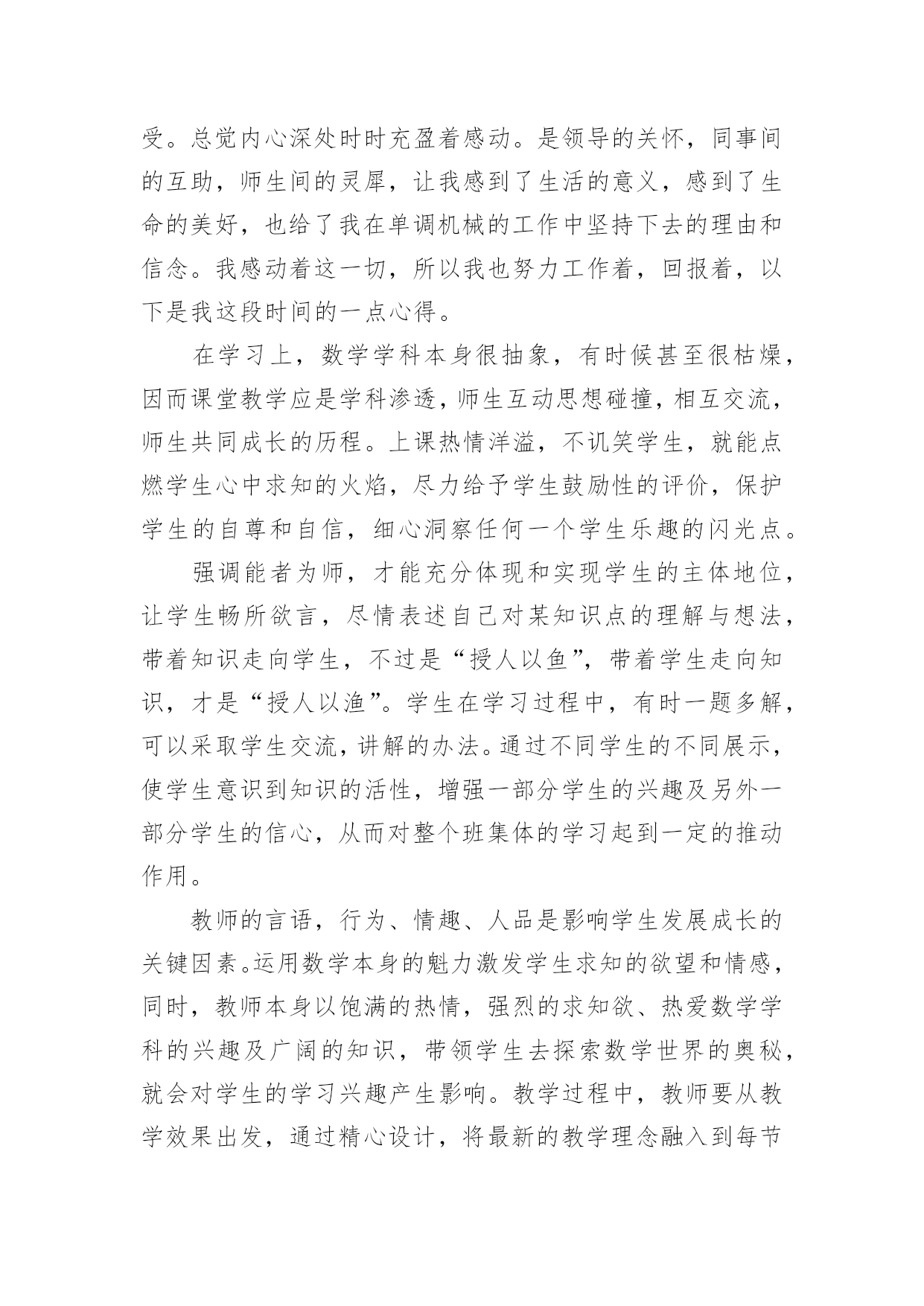 受。总觉内心深处时时充盈着感动。是领导的关怀，同事间的互助，师生间的灵犀，让我感到了生活的意义，感到了生命的美好，也给了我在单调机械的工作中坚持下去的理由和信念。我感动着这一切，所以我也努力工作着，回报着，以下是我这段时间的一点心得。

在学习上，数学学科本身很抽象，有时候甚至很枯燥，因而课堂教学应是学科渗透，师生互动思想碰撞，相互交流，师生共同成长的历程。上课热情洋溢，不讥笑学生，就能点燃学生心中求知的火焰，尽力给予学生鼓励性的评价，保护学生的自尊和自信，细心洞察任何一个学生乐趣的闪光点。

强调能者为师，才能充分体现和实现学生的主体地位，让学生畅所欲言，尽情表述自己对某知识点的理解与想法，带着知识走向学生，不过是“授人以鱼”，带着学生走向知识，才是“授人以渔”。学生在学习过程中，有时一题多解，可以采取学生交流，讲解的办法。通过不同学生的不同展示，使学生意识到知识的活性，增强一部分学生的兴趣及另外一部分学生的信心，从而对整个班集体的学习起到一定的推动作用。

教师的言语，行为、情趣、人品是影响学生发展成长的关键因素。运用数学本身的魅力激发学生求知的欲望和情感，同时，教师本身以饱满的热情，强烈的求知欲、热爱数学学科的兴趣及广阔的知识，带领学生去探索数学世界的奥秘，就会对学生的学习兴趣产生影响。教学过程中，教师要从教学效果出发，通过精心设计，将最新的教学理念融入到每节